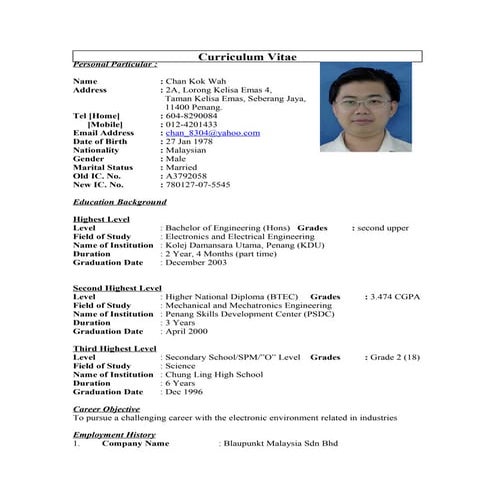 Curriculum Vitae

Personal Particular :

Name : Chan Kok Wah
Address : 2A, Lorong Kelisa Emas 4, Taman Kelisa Emas, Seberang Jaya, 11400 Penang.
Tel [Home] : 604-8290084
[Mobile] : 012-4201433
Email Address : chan_8304@yahoo.com
Date of Birth : 27 Jan 1978
Nationality : Malaysian
Gender : Male
Marital Status : Married
Old IC. No. : A3792058
New IC. No. : 780127-07-5545

Education Background

Highest Level
Level : Bachelor of Engineering (Hons) Grades : second upper
Field of Study : Electronics and Electrical Engineering
Name of Institution : Kolej Damansara Utama, Penang (KDU)
Duration : 2 Year, 4 Months (part time)
Graduation Date : December 2003

Second Highest Level
Level : Higher National Diploma (BTEC) Grades : 3.474 CGPA
Field of Study : Mechanical and Mechatronics Engineering
Name of Institution : Penang Skills Development Center (PSDC)
Duration : 3 Years
Graduation Date : April 2000

Third Highest Level
Level : Secondary School/SPM/"O" Level Grades : Grade 2 (18)
Field of Study : Science
Name of Institution : Chung Ling High School
Duration : 6 Years
Graduation Date : Dec 1996

Career Objective
To pursue a challenging career with the electronic environment related in industries

Employment History
1. Company Name : Blaupunkt Malaysia Sdn Bhd